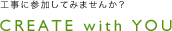 工事に参加してみませんか？

CREATE with YOU